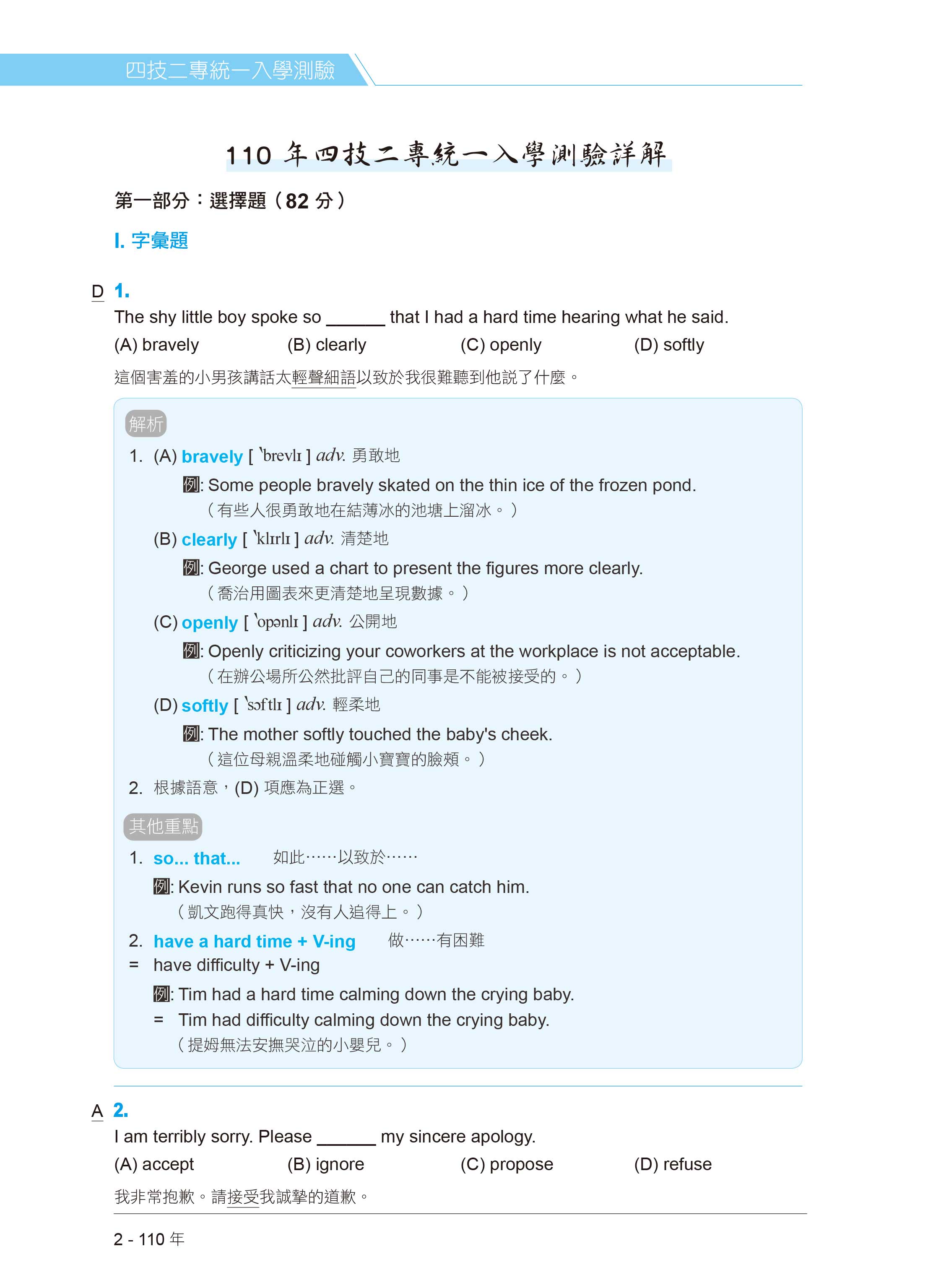 四技二專統一入學測驗

110 年四技二專統一入學測驗詳解

第一部分：選擇題（82 分）

I. 字彙題

D 1.
The shy little boy spoke so ______ that I had a hard time hearing what he said.
(A) bravely (B) clearly (C) openly (D) softly
這個害羞的小男孩講話太輕聲細語以致於我很難聽到他說了什麼。

解析
1. (A) bravely [ ˋbrevlɪ ] adv. 勇敢地
例: Some people bravely skated on the thin ice of the frozen pond.
（有些人很勇敢地在結薄冰的池塘上溜冰。）
(B) clearly [ ˋklɪrlɪ ] adv. 清楚地
例: George used a chart to present the figures more clearly.
（喬治用圖表來更清楚地呈現數據。）
(C) openly [ ˋopənlɪ ] adv. 公開地
例: Openly criticizing your coworkers at the workplace is not acceptable.
（在辦公場所公然批評自己的同事是不能被接受的。）
(D) softly [ ˋsɔftlɪ ] adv. 輕柔地
例: The mother softly touched the baby's cheek.
（這位母親溫柔地碰觸小寶寶的臉頰。）
2. 根據語意，(D) 項應為正選。

其他重點
1. so... that... 如此……以致於……
例: Kevin runs so fast that no one can catch him.
（凱文跑得真快，沒有人追得上。）
2. have a hard time + V-ing 做……有困難
= have difficulty + V-ing
例: Tim had a hard time calming down the crying baby.
= Tim had difficulty calming down the crying baby.
（提姆無法安撫哭泣的小嬰兒。）

A 2.
I am terribly sorry. Please ______ my sincere apology.
(A) accept (B) ignore (C) propose (D) refuse
我非常抱歉。請接受我誠摯的道歉。

2 - 110 年